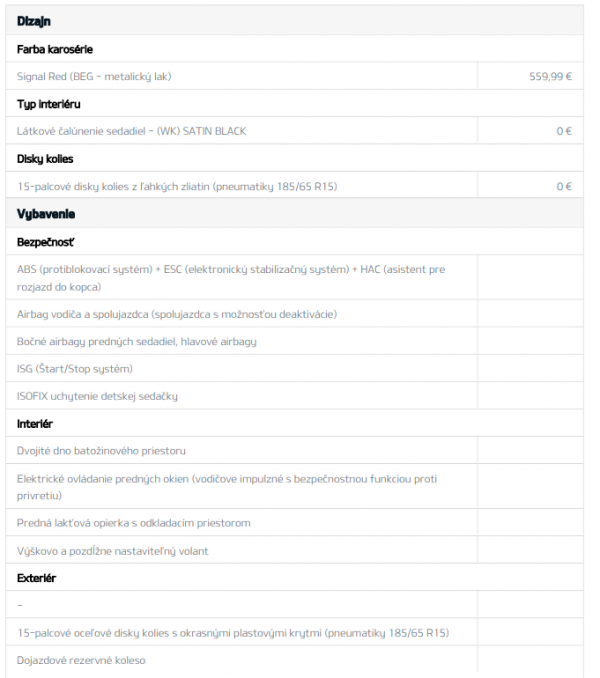 | Dizajn | |
|---|---|
| Farba karosérie | |
| Signal Red (BEG - metalický lak) | 559,99 € |
| Typ interiéru | |
| Látkové čalúnenie sedadiel - (WK) SATIN BLACK | 0 € |
| Disky kolies | |
| 15-palcové disky kolies z ľahkých zliatin (pneumatiky 185/65 R15) | 0 € |
| Vybavenie | |
| Bezpečnosť | |
| ABS (protiblokovací systém) + ESC (elektronický stabilizačný systém) + HAC (asistent pre rozjazd do kopca) | |
| Airbag vodiča a spolujazdca (spolujazdca s možnosťou deaktivácie) | |
| Bočné airbagy predných sedadiel, hlavové airbagy | |
| ISG (Štart/Stop systém) | |
| ISOFIX uchytenie detskej sedačky | |
| Interiér | |
| Dvojité dno batožinového priestoru | |
| Elektrické ovládanie predných okien (vodičove impulzné s bezpečnostnou funkciou proti privretiu) | |
| Predná lakťová opierka s odkladacím priestorom | |
| Výškovo a pozdĺžne nastaviteľný volant | |
| Exteriér | |
| - | |
| 15-palcové oceľové disky kolies s okrasnými plastovými krytmi (pneumatiky 185/65 R15) | |
| Dojazdové rezervné koleso | |